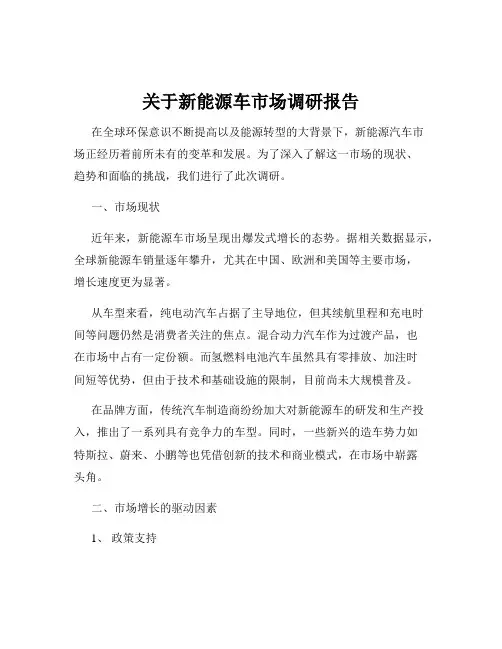 关于新能源车市场调研报告

在全球环保意识不断提高以及能源转型的大背景下，新能源汽车市场正经历着前所未有的变革和发展。为了深入了解这一市场的现状、趋势和面临的挑战，我们进行了此次调研。

一、市场现状

近年来，新能源车市场呈现出爆发式增长的态势。据相关数据显示，全球新能源车销量逐年攀升，尤其在中国、欧洲和美国等主要市场，增长速度更为显著。

从车型来看，纯电动汽车占据了主导地位，但其续航里程和充电时间等问题仍然是消费者关注的焦点。混合动力汽车作为过渡产品，也在市场中占有一定份额。而氢燃料电池汽车虽然具有零排放、加注时间短等优势，但由于技术和基础设施的限制，目前尚未大规模普及。

在品牌方面，传统汽车制造商纷纷加大对新能源车的研发和生产投入，推出了一系列具有竞争力的车型。同时，一些新兴的造车势力如特斯拉、蔚来、小鹏等也凭借创新的技术和商业模式，在市场中崭露头角。

二、市场增长的驱动因素

1、 政策支持